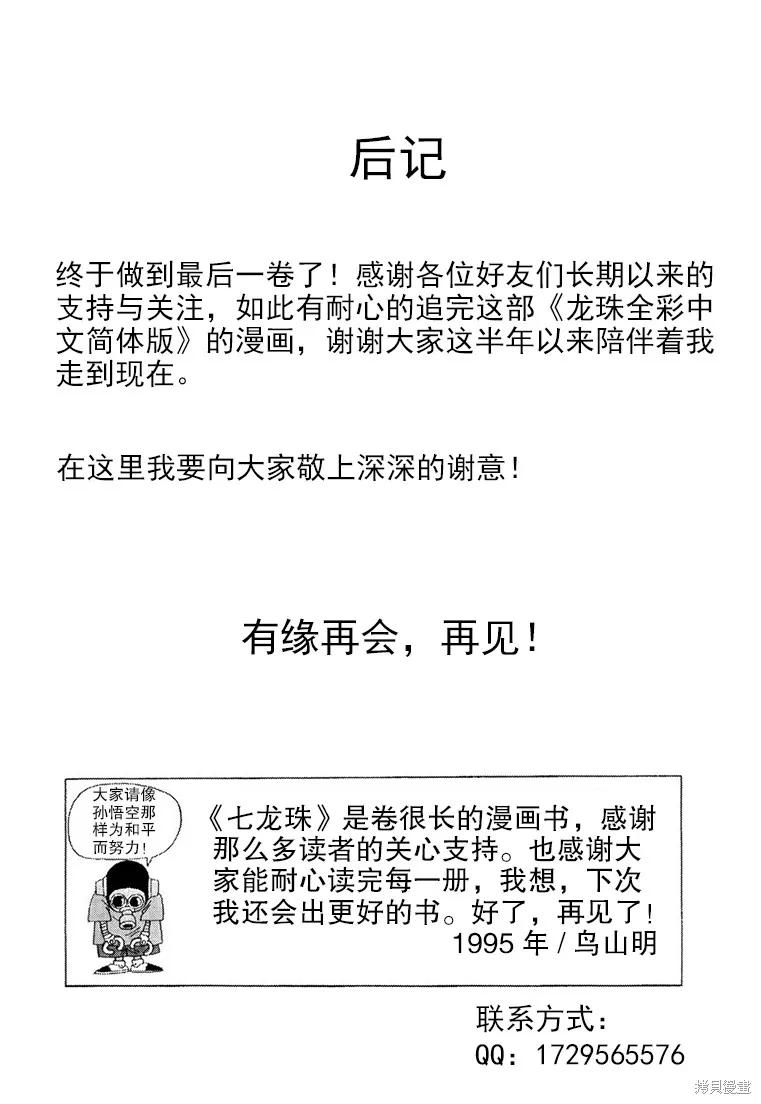 后记

终于做到最后一卷了！感谢各位好友们长期以来的支持与关注，如此有耐心的追完这部《龙珠全彩中文简体版》的漫画，谢谢大家这半年以来陪伴着我走到现在。

在这里我要向大家敬上深深的谢意！

有缘再会，再见！

大家请像孙悟空那样为和平而努力！

《七龙珠》是卷很长的漫画书，感谢那么多读者的关心支持。也感谢大家能耐心读完每一册，我想，下次我还会出更好的书。好了，再见了！
1995 年 / 鸟山明

联系方式：
QQ：1729565576

拷貝漫畫